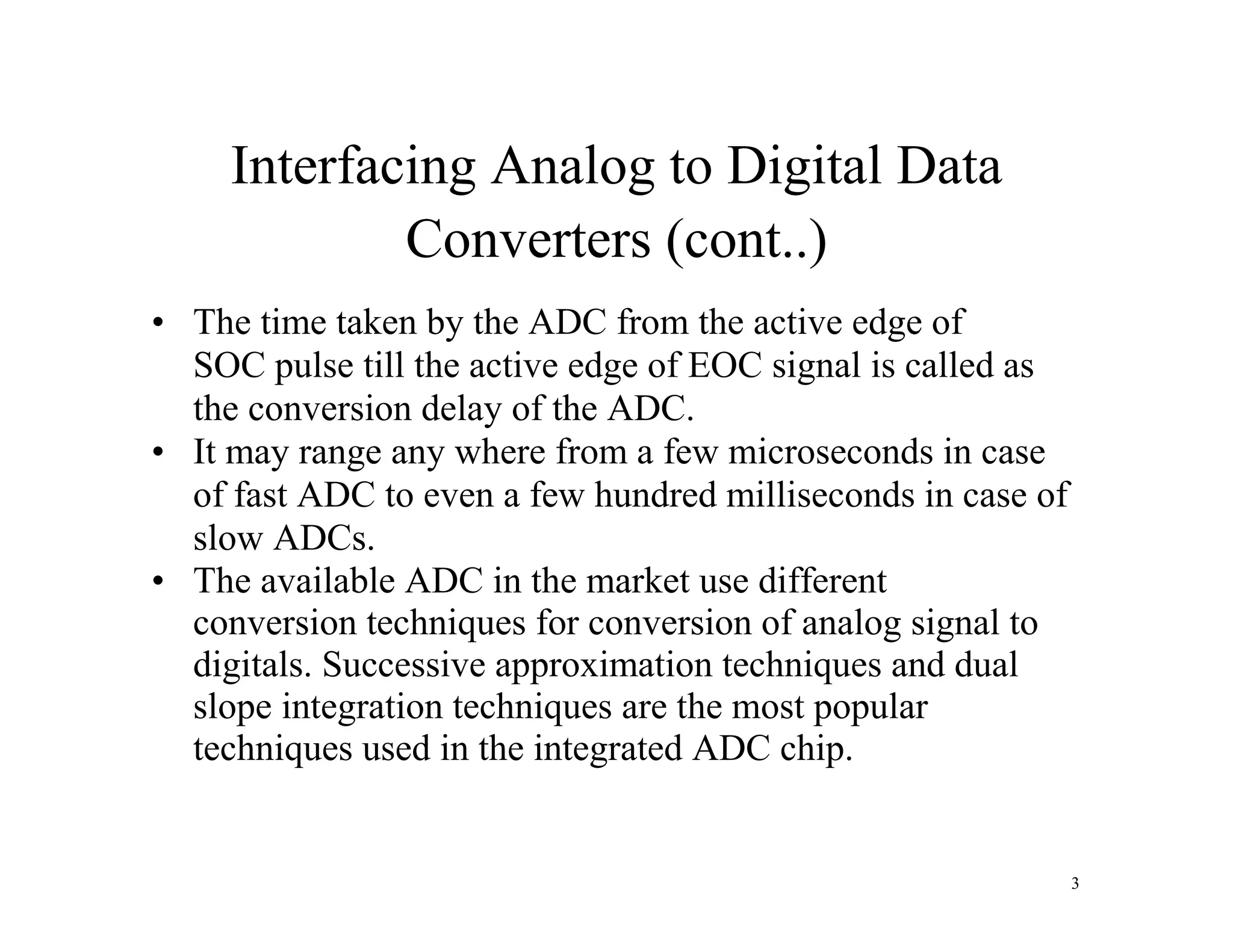 Interfacing Analog to Digital Data Converters (cont..)

• The time taken by the ADC from the active edge of SOC pulse till the active edge of EOC signal is called as the conversion delay of the ADC.
• It may range any where from a few microseconds in case of fast ADC to even a few hundred milliseconds in case of slow ADCs.
• The available ADC in the market use different conversion techniques for conversion of analog signal to digitals. Successive approximation techniques and dual slope integration techniques are the most popular techniques used in the integrated ADC chip.

3